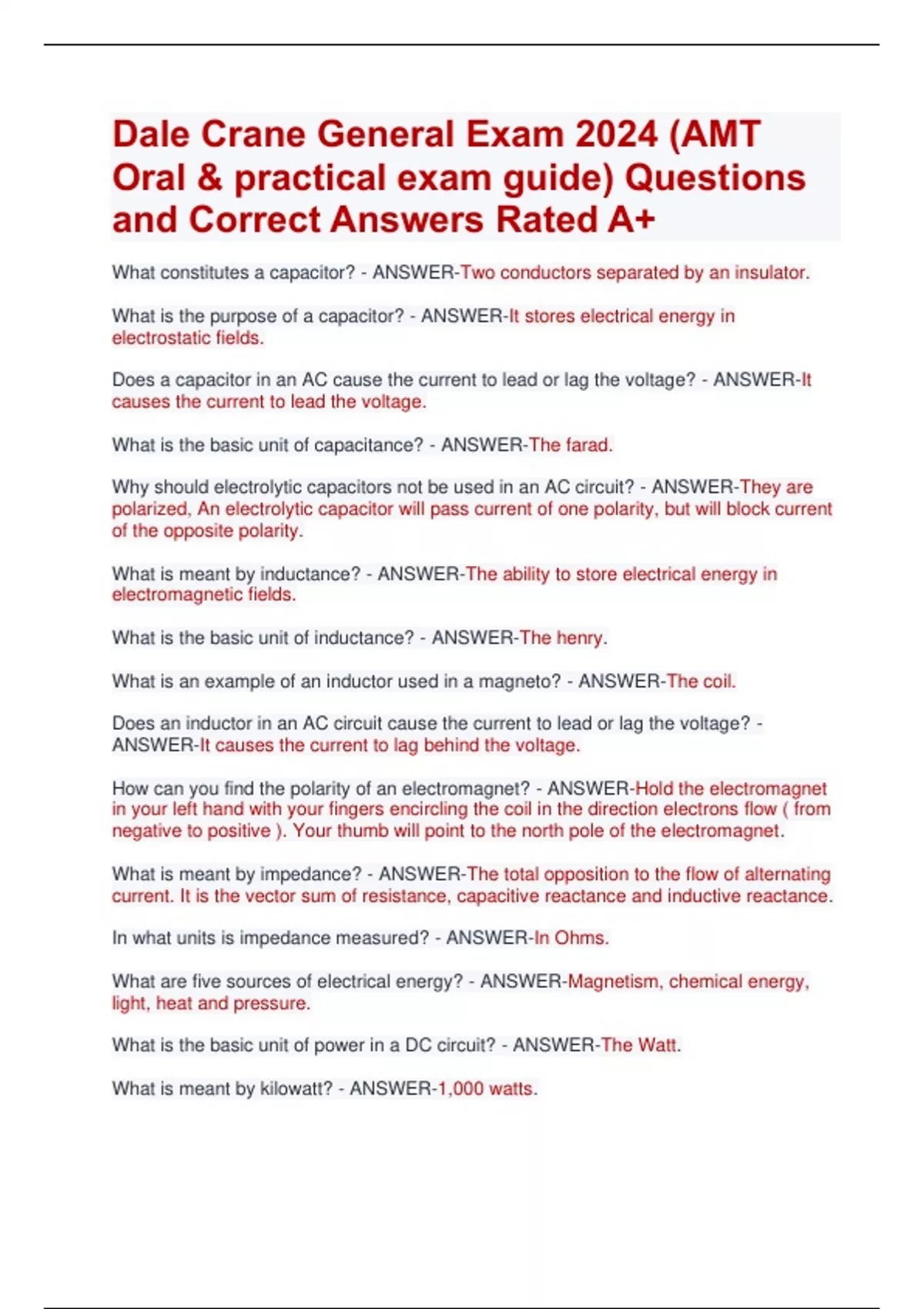 Dale Crane General Exam 2024 (AMT Oral & practical exam guide) Questions and Correct Answers Rated A+

What constitutes a capacitor? - ANSWER-Two conductors separated by an insulator.

What is the purpose of a capacitor? - ANSWER-It stores electrical energy in electrostatic fields.

Does a capacitor in an AC cause the current to lead or lag the voltage? - ANSWER-It causes the current to lead the voltage.

What is the basic unit of capacitance? - ANSWER-The farad.

Why should electrolytic capacitors not be used in an AC circuit? - ANSWER-They are polarized, An electrolytic capacitor will pass current of one polarity, but will block current of the opposite polarity.

What is meant by inductance? - ANSWER-The ability to store electrical energy in electromagnetic fields.

What is the basic unit of inductance? - ANSWER-The henry.

What is an example of an inductor used in a magneto? - ANSWER-The coil.

Does an inductor in an AC circuit cause the current to lead or lag the voltage? - ANSWER-It causes the current to lag behind the voltage.

How can you find the polarity of an electromagnet? - ANSWER-Hold the electromagnet in your left hand with your fingers encircling the coil in the direction electrons flow ( from negative to positive ). Your thumb will point to the north pole of the electromagnet.

What is meant by impedance? - ANSWER-The total opposition to the flow of alternating current. It is the vector sum of resistance, capacitive reactance and inductive reactance.

In what units is impedance measured? - ANSWER-In Ohms.

What are five sources of electrical energy? - ANSWER-Magnetism, chemical energy, light, heat and pressure.

What is the basic unit of power in a DC circuit? - ANSWER-The Watt.

What is meant by kilowatt? - ANSWER-1,000 watts.